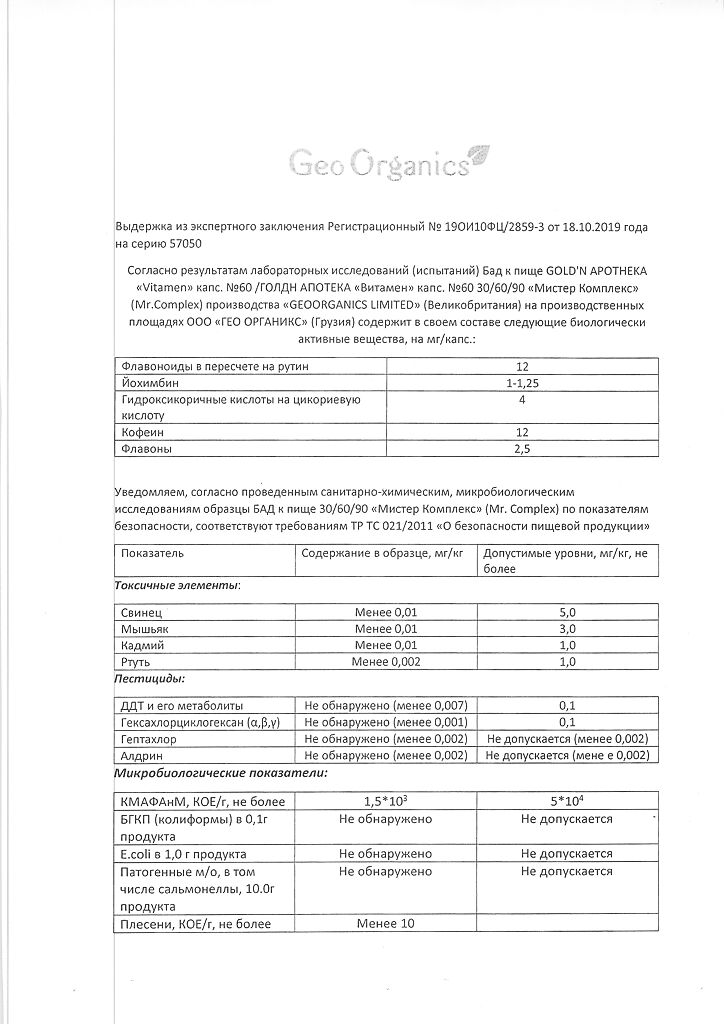 Geo Organics

Выдержка из экспертного заключения Регистрационный № 19ОИ10ФЦ/2859-3 от 18.10.2019 года на серию 57050

Согласно результатам лабораторных исследований (испытаний) Бад к пище GOLD'N APOTHEKA «Vitamen» капс. №60 /ГОЛДН АПОТЕКА «Витамен» капс. №60 30/60/90 «Мистер Комплекс» (Mr.Complex) производства «GEOORGANICS LIMITED» (Великобритания) на производственных площадях ООО «ГЕО ОРГАНИКС» (Грузия) содержит в своем составе следующие биологически активные вещества, на мг/капс.:

| Флавоноиды в пересчете на рутин | 12 |
|---|---|
| Йохимбин | 1-1,25 |
| Гидроксикоричные кислоты на цикориевую кислоту | 4 |
| Кофеин | 12 |
| Флавоны | 2,5 |

Уведомляем, согласно проведенным санитарно-химическим, микробиологическим исследованиям образцы БАД к пище 30/60/90 «Мистер Комплекс» (Mr. Complex) по показателям безопасности, соответствуют требованиям ТР ТС 021/2011 «О безопасности пищевой продукции»

| Показатель | Содержание в образце, мг/кг | Допустимые уровни, мг/кг, не более |
|---|---|---|

Токсичные элементы:

| Свинец | Менее 0,01 | 5,0 |
|---|---|---|
| Мышьяк | Менее 0,01 | 3,0 |
| Кадмий | Менее 0,01 | 1,0 |
| Ртуть | Менее 0,002 | 1,0 |

Пестициды:

| ДДТ и его метаболиты | Не обнаружено (менее 0,007) | 0,1 |
|---|---|---|
| Гексахлорциклогексан (α,β,γ) | Не обнаружено (менее 0,001) | 0,1 |
| Гептахлор | Не обнаружено (менее 0,002) | Не допускается (менее 0,002) |
| Алдрин | Не обнаружено (менее 0,002) | Не допускается (мене е 0,002) |

Микробиологические показатели:

| КМАФАнМ, КОЕ/г, не более | $1,5*10^3$ | $5*10^4$ |
|---|---|---|
| БГКП (колиформы) в 0,1г продукта | Не обнаружено | Не допускается |
| E.coli в 1,0 г продукта | Не обнаружено | Не допускается |
| Патогенные м/о, в том числе сальмонеллы, 10.0г продукта | Не обнаружено | Не допускается |
| Плесени, КОЕ/г, не более | Менее 10 | |